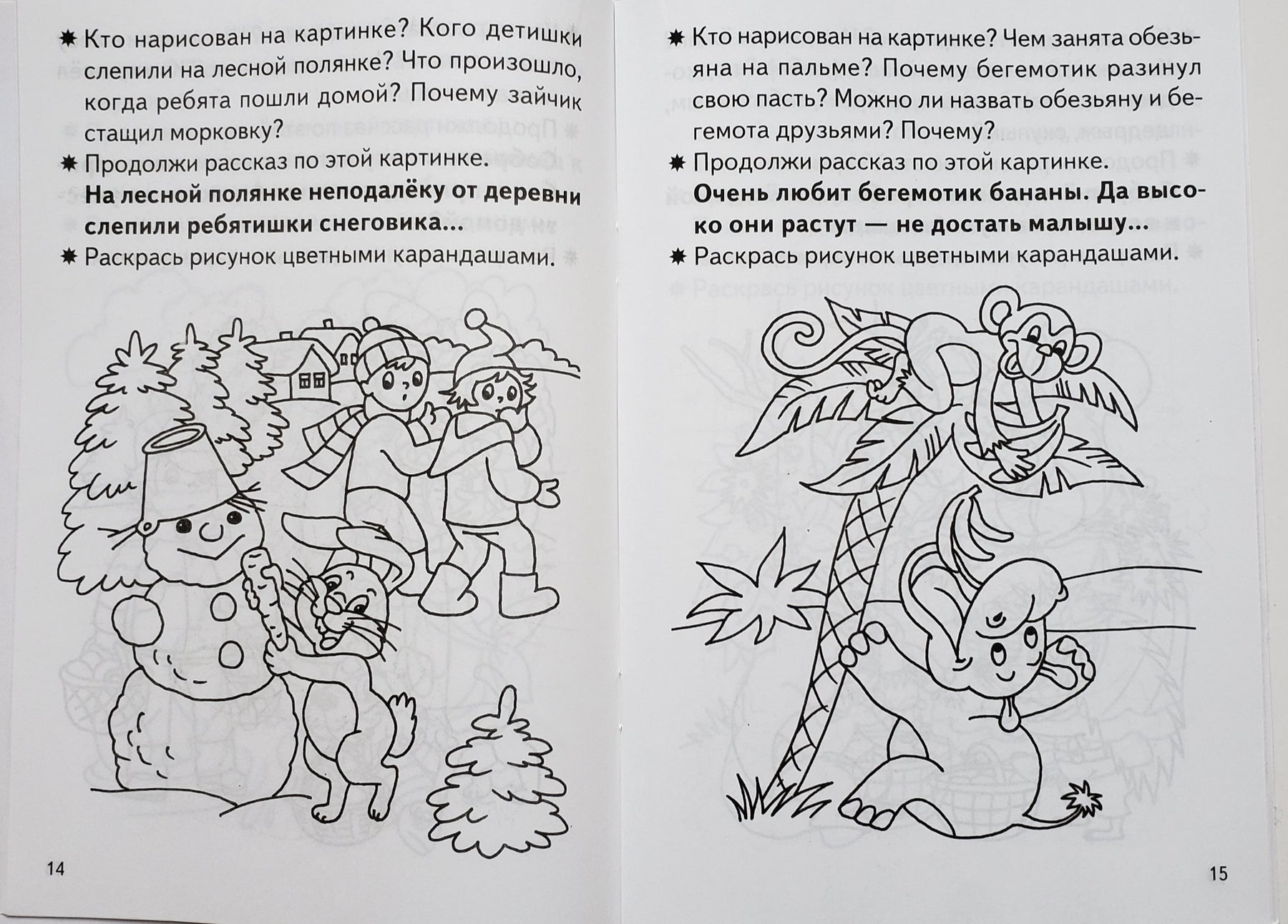 ✸ Кто нарисован на картинке? Кого детишки слепили на лесной полянке? Что произошло, когда ребята пошли домой? Почему зайчик стащил морковку?

✸ Продолжи рассказ по этой картинке.

На лесной полянке неподалёку от деревни слепили ребятишки снеговика...

✸ Раскрась рисунок цветными карандашами.

14

✸ Кто нарисован на картинке? Чем занята обезьяна на пальме? Почему бегемотик разинул свою пасть? Можно ли назвать обезьяну и бегемота друзьями? Почему?

✸ Продолжи рассказ по этой картинке.

Очень любит бегемотик бананы. Да высоко они растут — не достать малышу...

✸ Раскрась рисунок цветными карандашами.

15